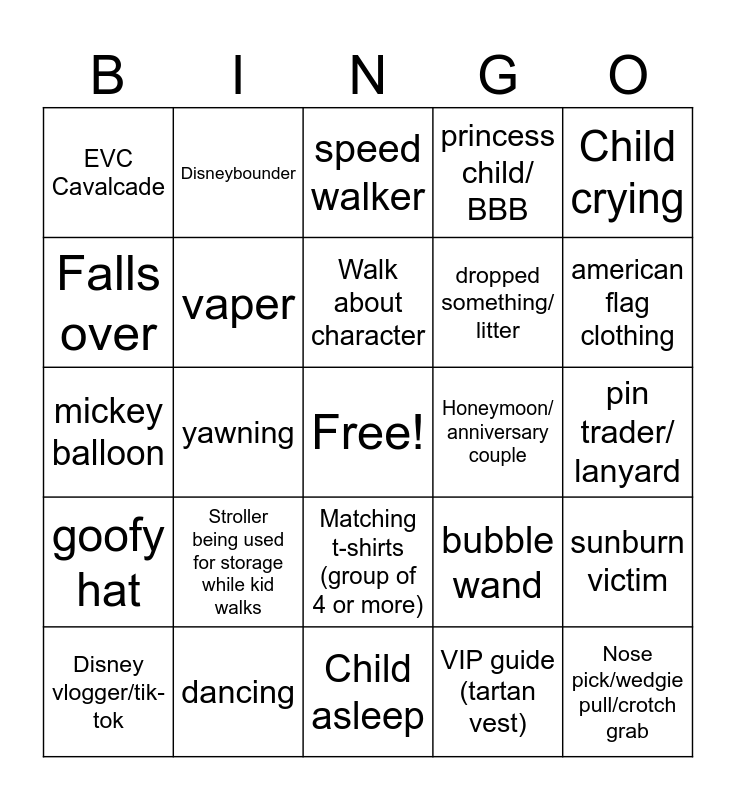 | B | I | N | G | O |
|---|---|---|---|---|
| EVC Cavalcade | Disneybounder | speed walker | princess child/ BBB | Child crying |
| Falls over | vaper | Walk about character | dropped something/ litter | american flag clothing |
| mickey balloon | yawning | Free! | Honeymoon/ anniversary couple | pin trader/ lanyard |
| goofy hat | Stroller being used for storage while kid walks | Matching t-shirts (group of 4 or more) | bubble wand | sunburn victim |
| Disney vlogger/tik-tok | dancing | Child asleep | VIP guide (tartan vest) | Nose pick/wedgie pull/crotch grab |